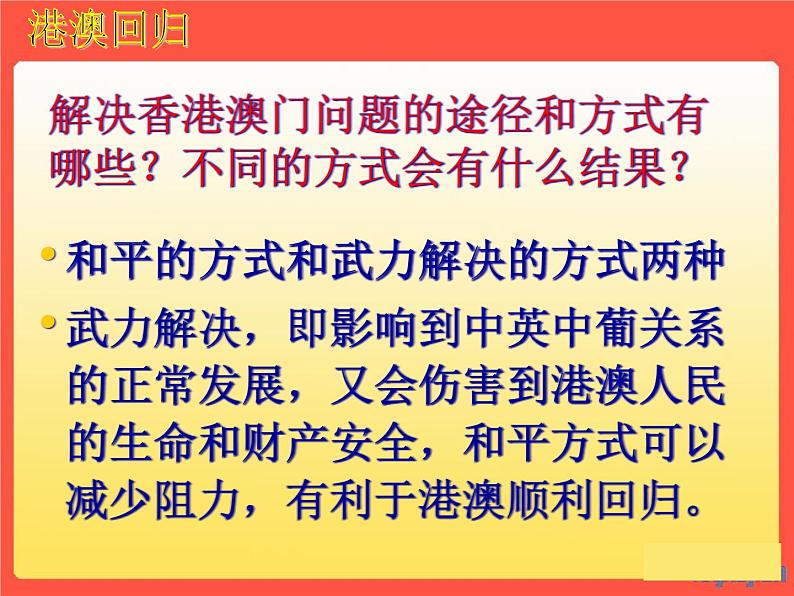 港澳回归

解决香港澳门问题的途径和方式有哪些？不同的方式会有什么结果？

• 和平的方式和武力解决的方式两种

• 武力解决，即影响到中英中葡关系的正常发展，又会伤害到港澳人民的生命和财产安全，和平方式可以减少阻力，有利于港澳顺利回归。